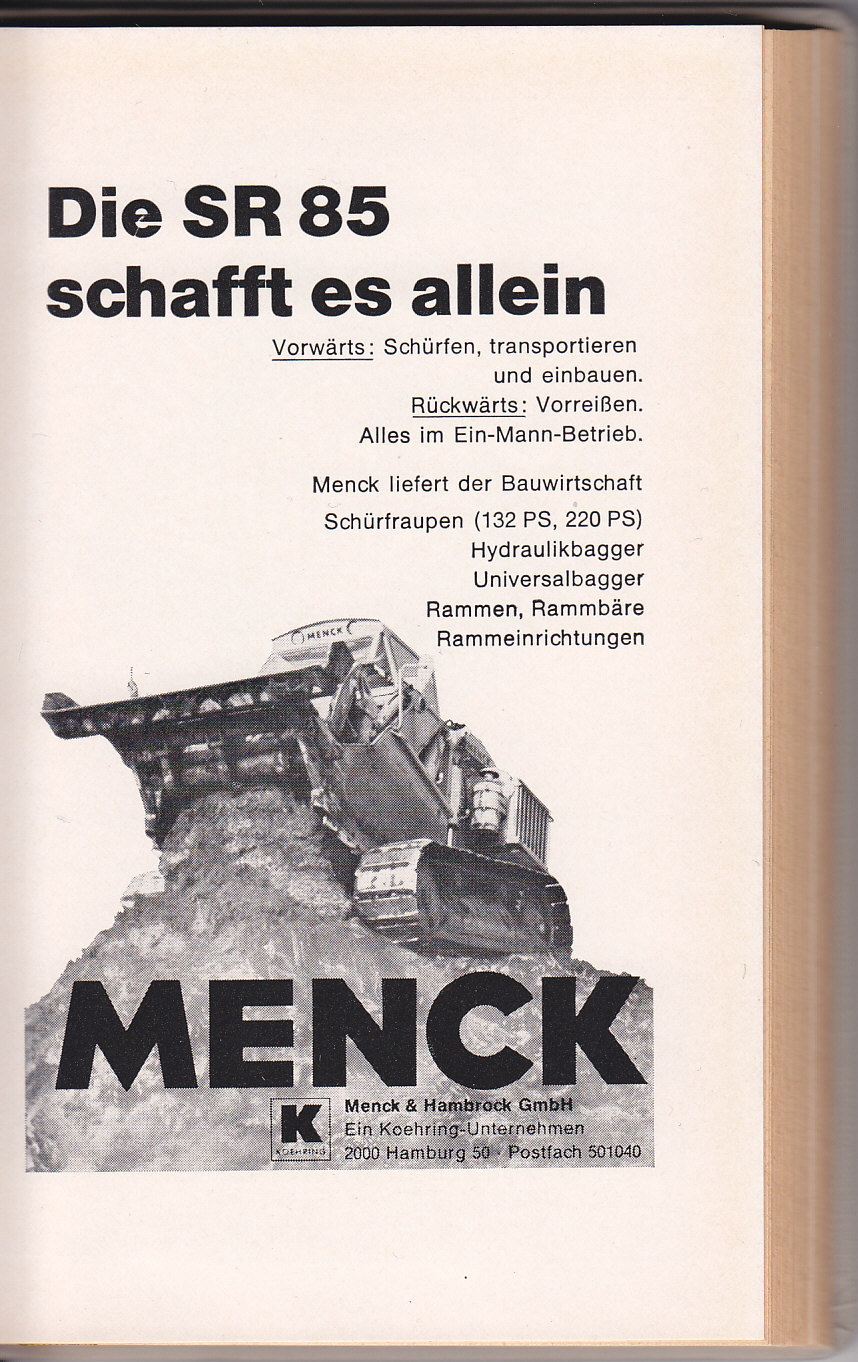 Die SR 85 schafft es allein

Vorwärts: Schürfen, transportieren und einbauen.
Rückwärts: Vorreißen.
Alles im Ein-Mann-Betrieb.

Menck liefert der Bauwirtschaft
Schürfraupen (132 PS, 220 PS)
Hydraulikbagger
Universalbagger
Rammen, Rammbäre
Rammeinrichtungen

MENCK

MENCK

K
KOEHRING

Menck & Hambrock GmbH
Ein Koehring-Unternehmen
2000 Hamburg 50 · Postfach 501040